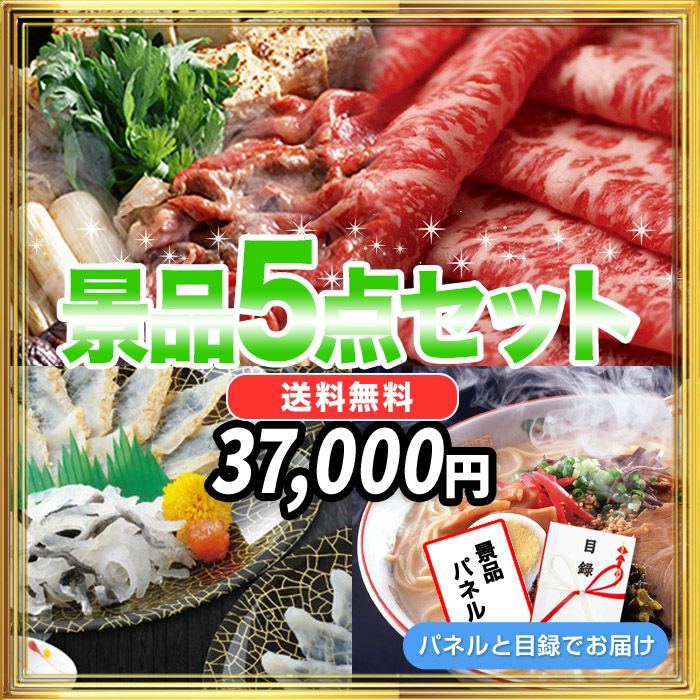 景品5点セット

送料無料

37,000円

景品パネル

目録

パネルと目録でお届け